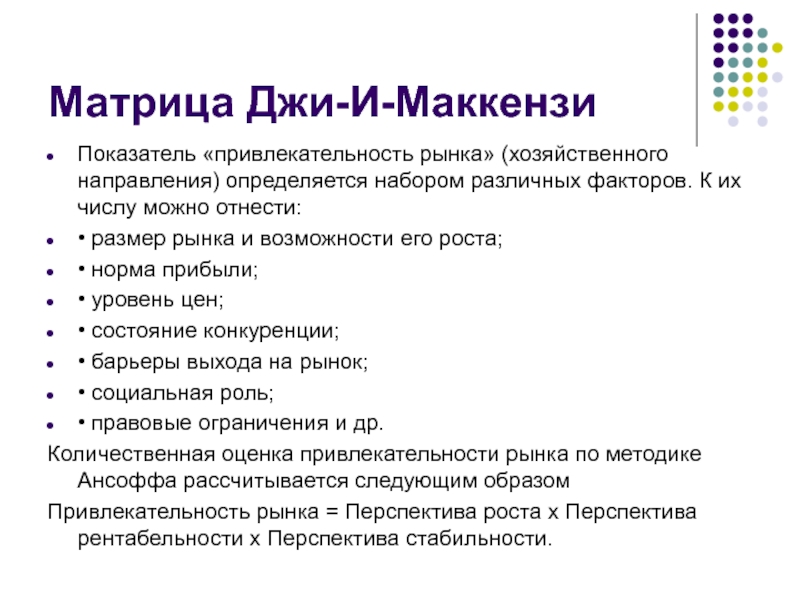 Матрица Джи-И-Маккензи

• Показатель «привлекательность рынка» (хозяйственного направления) определяется набором различных факторов. К их числу можно отнести:

• • размер рынка и возможности его роста;

• • норма прибыли;

• • уровень цен;

• • состояние конкуренции;

• • барьеры выхода на рынок;

• • социальная роль;

• • правовые ограничения и др.

Количественная оценка привлекательности рынка по методике Ансоффа рассчитывается следующим образом

Привлекательность рынка = Перспектива роста х Перспектива рентабельности х Перспектива стабильности.